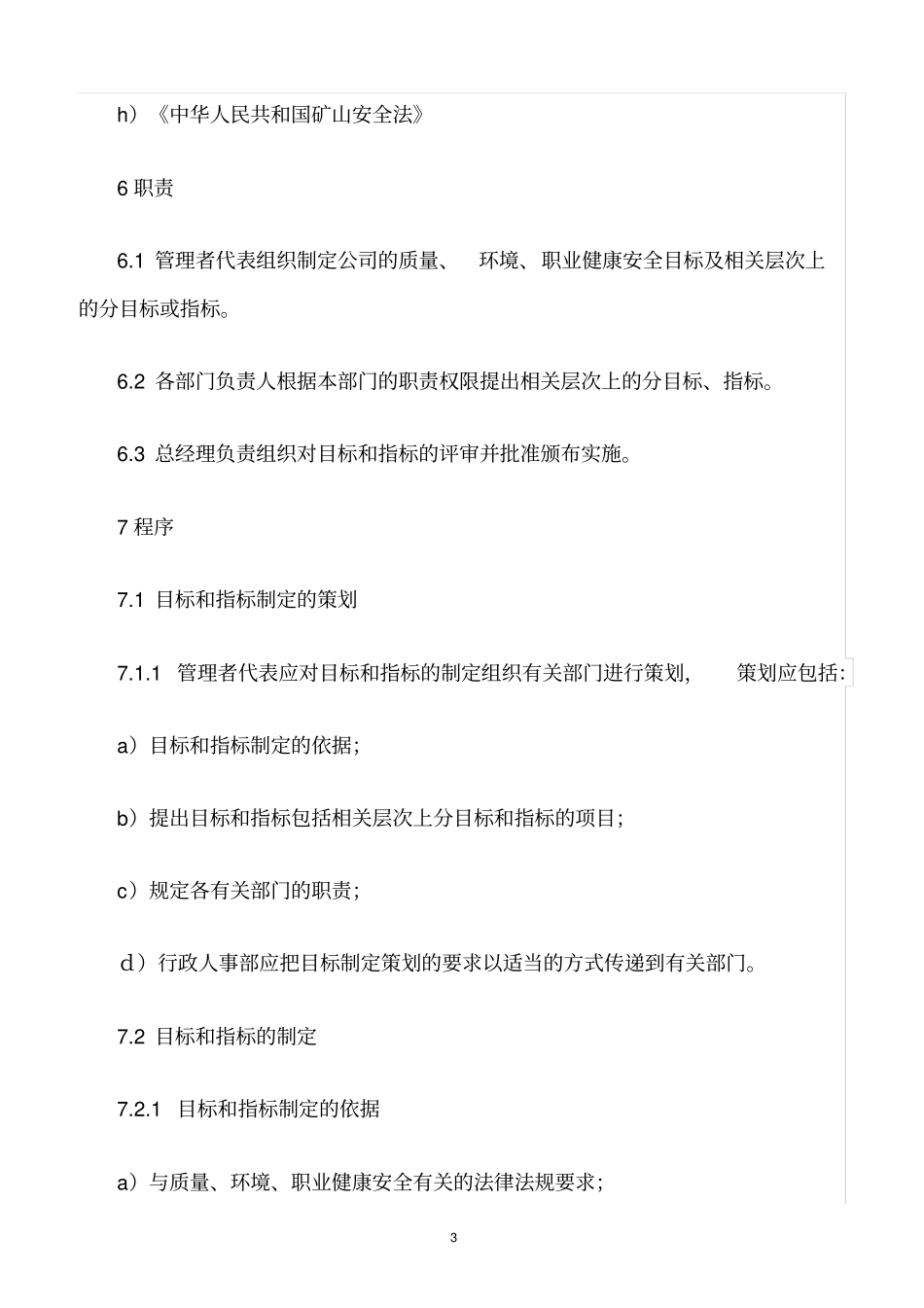 h）《中华人民共和国矿山安全法》

6 职责

6.1 管理者代表组织制定公司的质量、 环境、职业健康安全目标及相关层次上的分目标或指标。

6.2 各部门负责人根据本部门的职责权限提出相关层次上的分目标、指标。

6.3 总经理负责组织对目标和指标的评审并批准颁布实施。

7 程序

7.1 目标和指标制定的策划

7.1.1 管理者代表应对目标和指标的制定组织有关部门进行策划， 策划应包括：

a）目标和指标制定的依据；

b）提出目标和指标包括相关层次上分目标和指标的项目；

c）规定各有关部门的职责；

d）行政人事部应把目标制定策划的要求以适当的方式传递到有关部门。

7.2 目标和指标的制定

7.2.1 目标和指标制定的依据

a）与质量、环境、职业健康安全有关的法律法规要求；

3